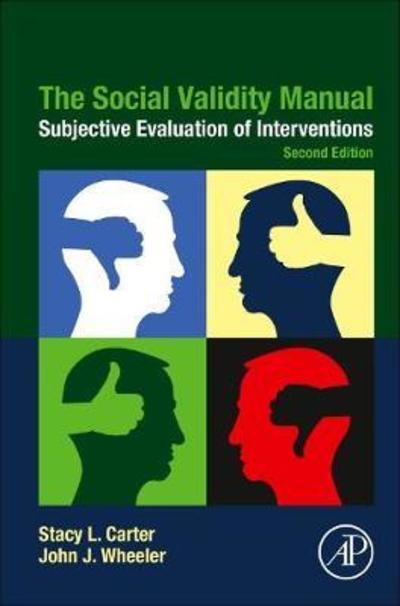 The Social Validity Manual
Subjective Evaluation of Interventions
Second Edition

Stacy L. Carter
John J. Wheeler

AP